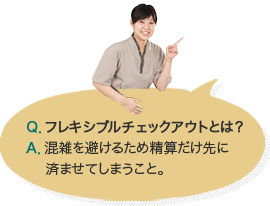 Q. フレキシブルチェックアウトとは?
A. 混雑を避けるため精算だけ先に済ませてしまうこと。